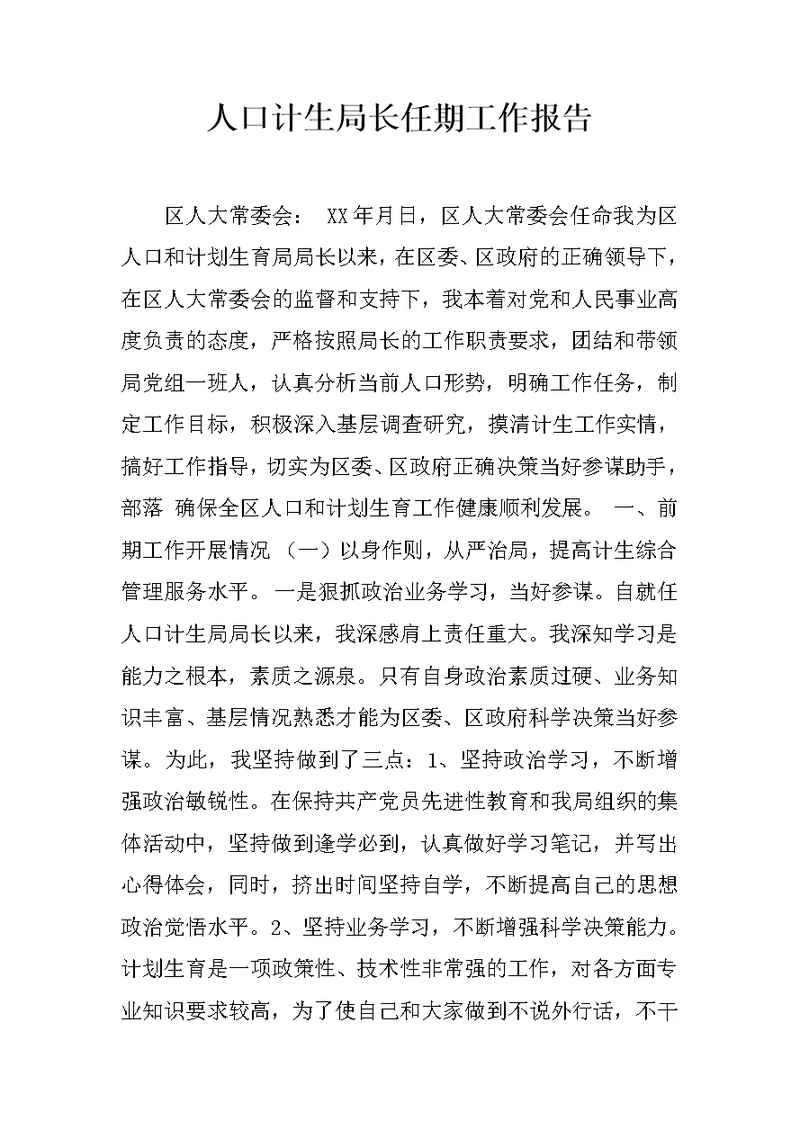 人口计生局长任期工作报告

区人大常委会： XX年月日，区人大常委会任命我为区人口和计划生育局局长以来，在区委、区政府的正确领导下，在区人大常委会的监督和支持下，我本着对党和人民事业高度负责的态度，严格按照局长的工作职责要求，团结和带领局党组一班人，认真分析当前人口形势，明确工作任务，制定工作目标，积极深入基层调查研究，摸清计生工作实情，搞好工作指导，切实为区委、区政府正确决策当好参谋助手，部落 确保全区人口和计划生育工作健康顺利发展。 一、前期工作开展情况 （一）以身作则，从严治局，提高计生综合管理服务水平。 一是狠抓政治业务学习，当好参谋。自就任人口计生局局长以来，我深感肩上责任重大。我深知学习是能力之根本，素质之源泉。只有自身政治素质过硬、业务知识丰富、基层情况熟悉才能为区委、区政府科学决策当好参谋。为此，我坚持做到了三点：1、坚持政治学习，不断增强政治敏锐性。在保持共产党员先进性教育和我局组织的集体活动中，坚持做到逢学必到，认真做好学习笔记，并写出心得体会，同时，挤出时间坚持自学，不断提高自己的思想政治觉悟水平。2、坚持业务学习，不断增强科学决策能力。计划生育是一项政策性、技术性非常强的工作，对各方面专业知识要求较高，为了使自己和大家做到不说外行话，不干